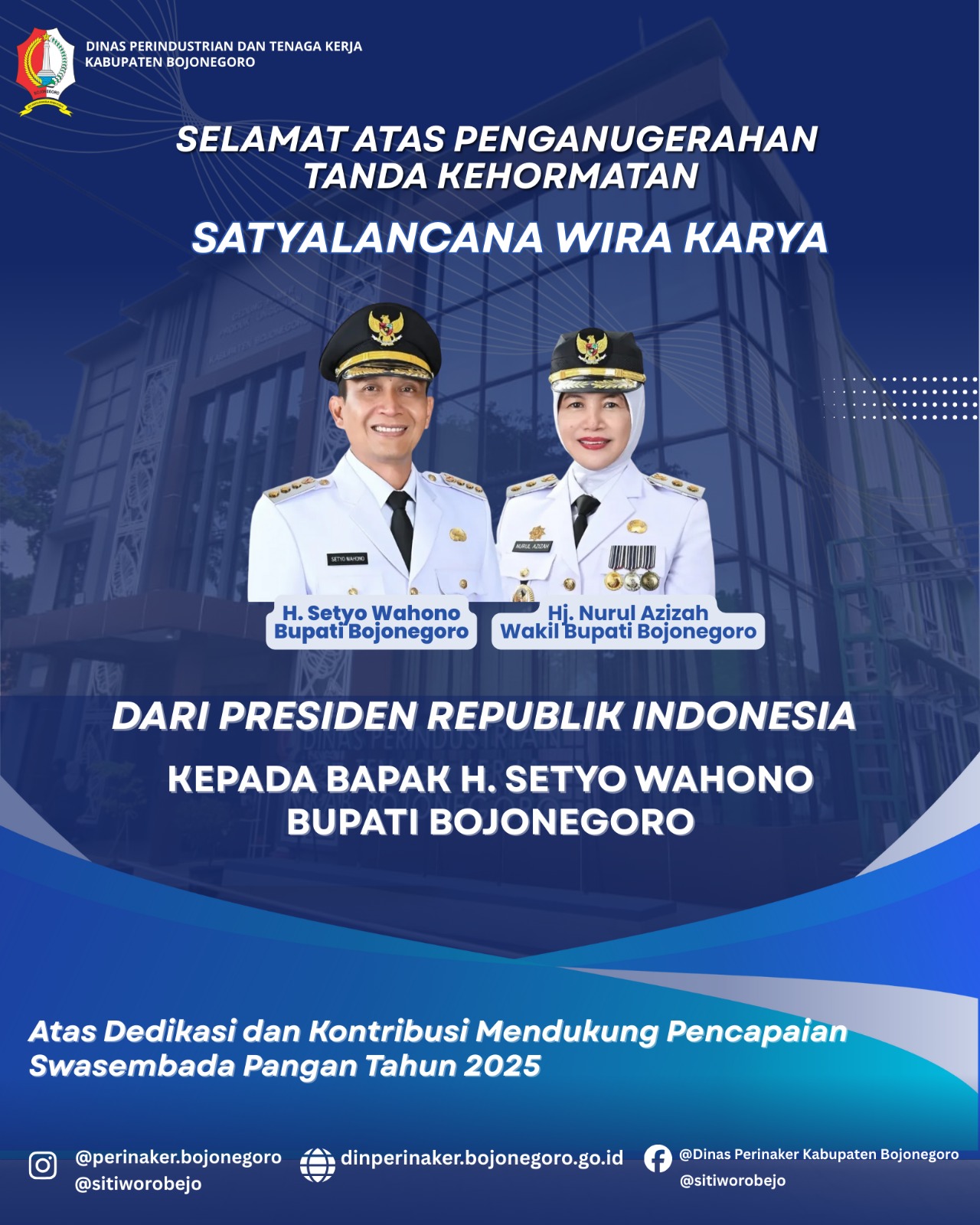 DINAS PERINDUSTRIAN DAN TENAGA KERJA
KABUPATEN BOJONEGORO

SELAMAT ATAS PENGANUGERAHAN TANDA KEHORMATAN

SATYALANCANA WIRA KARYA

SETYO WAHONO

NURUL AZIZAH

H. Setyo Wahono
Bupati Bojonegoro

Hj. Nurul Azizah
Wakil Bupati Bojonegoro

DARI PRESIDEN REPUBLIK INDONESIA

KEPADA BAPAK H. SETYO WAHONO
BUPATI BOJONEGORO

Atas Dedikasi dan Kontribusi Mendukung Pencapaian Swasembada Pangan Tahun 2025

@perinaker.bojonegoro
@sitiworobejo

dinperinaker.bojonegoro.go.id

@Dinas Perinaker Kabupaten Bojonegoro
@sitiworobejo